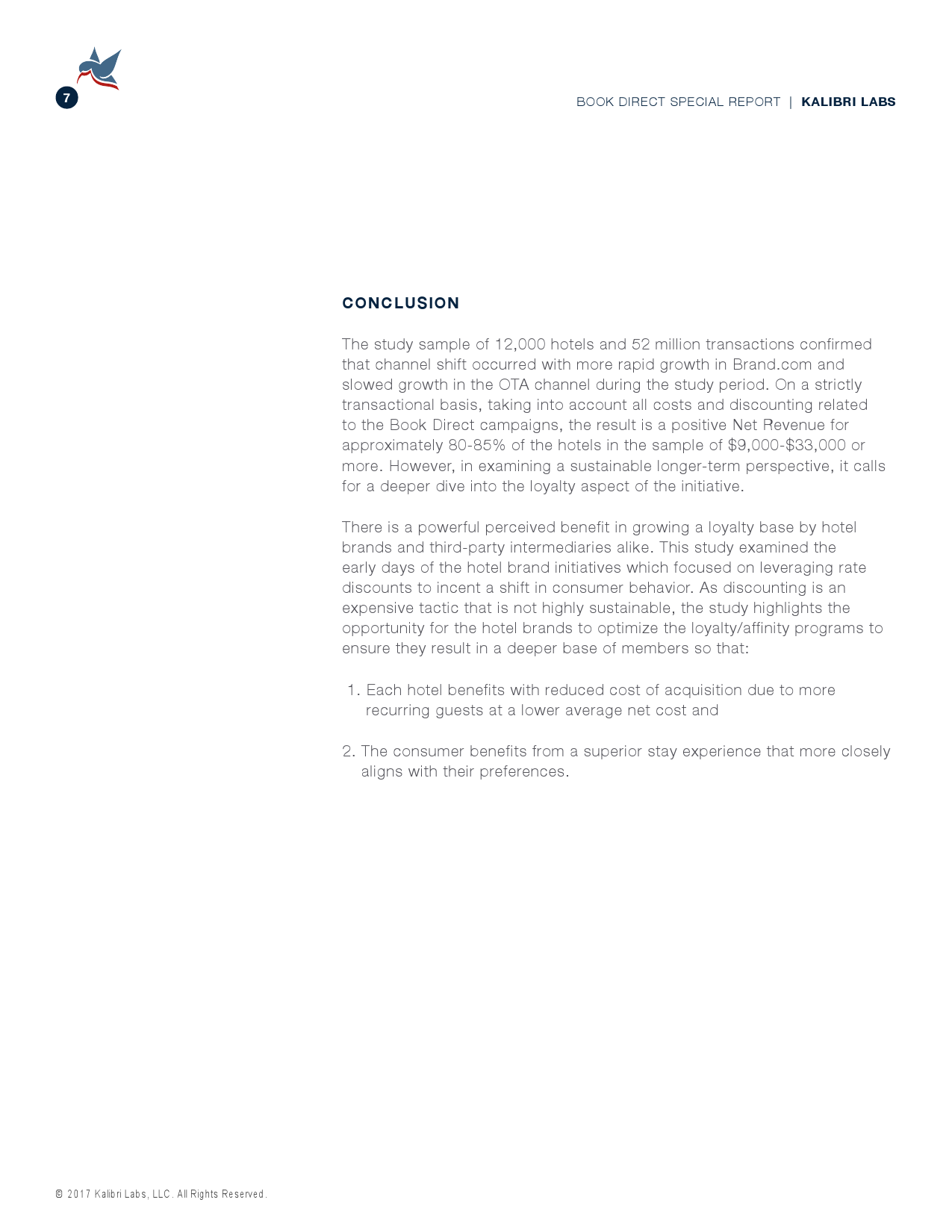 7

BOOK DIRECT SPECIAL REPORT | KALIBRI LABS

CONCLUSION

The study sample of 12,000 hotels and 52 million transactions confirmed that channel shift occurred with more rapid growth in Brand.com and slowed growth in the OTA channel during the study period. On a strictly transactional basis, taking into account all costs and discounting related to the Book Direct campaigns, the result is a positive Net Revenue for approximately 80-85% of the hotels in the sample of \$9,000-\$33,000 or more. However, in examining a sustainable longer-term perspective, it calls for a deeper dive into the loyalty aspect of the initiative.

There is a powerful perceived benefit in growing a loyalty base by hotel brands and third-party intermediaries alike. This study examined the early days of the hotel brand initiatives which focused on leveraging rate discounts to incent a shift in consumer behavior. As discounting is an expensive tactic that is not highly sustainable, the study highlights the opportunity for the hotel brands to optimize the loyalty/affinity programs to ensure they result in a deeper base of members so that:

1. Each hotel benefits with reduced cost of acquisition due to more recurring guests at a lower average net cost and

2. The consumer benefits from a superior stay experience that more closely aligns with their preferences.

© 2017 Kalibri Labs, LLC. All Rights Reserved.